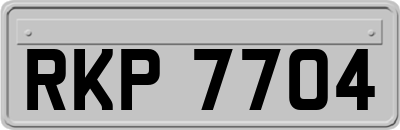 RKP 7704